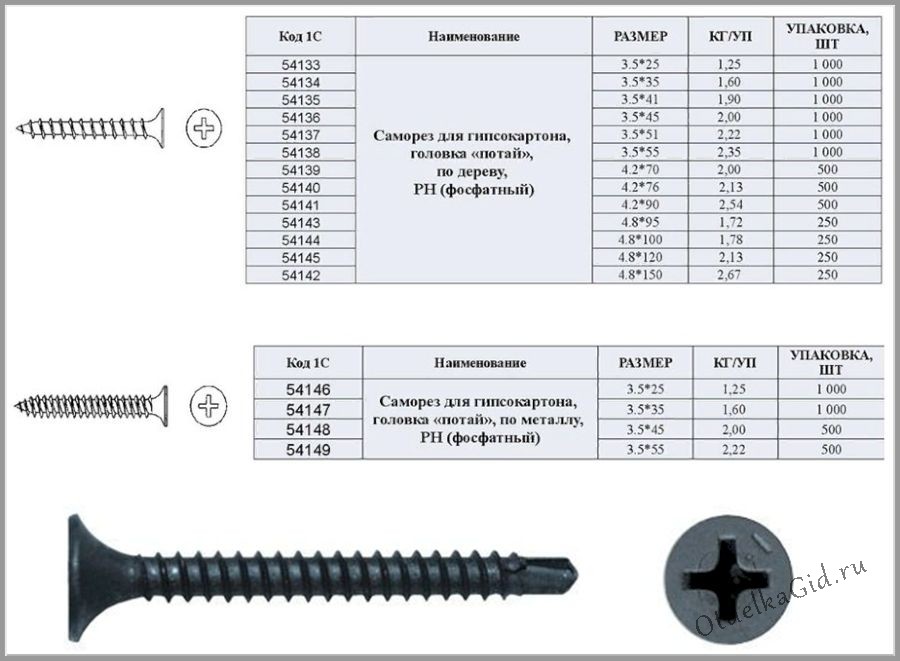 | Код 1С | Наименование | РАЗМЕР | КГ/УП | УПАКОВКА, ШТ |
|---|---|---|---|---|
| 54133 | Саморез для гипсокартона, головка «потай», по дереву, PH (фосфатный) | 3.5*25 | 1,25 | 1 000 |
| 54134 | | 3.5*35 | 1,60 | 1 000 |
| 54135 | | 3.5*41 | 1,90 | 1 000 |
| 54136 | | 3.5*45 | 2,00 | 1 000 |
| 54137 | | 3.5*51 | 2,22 | 1 000 |
| 54138 | | 3.5*55 | 2,35 | 1 000 |
| 54139 | | 4.2*70 | 2,00 | 500 |
| 54140 | | 4.2*76 | 2,13 | 500 |
| 54141 | | 4.2*90 | 2,54 | 500 |
| 54143 | | 4.8*95 | 1,72 | 250 |
| 54144 | | 4.8*100 | 1,78 | 250 |
| 54145 | | 4.8*120 | 2,13 | 250 |
| 54142 | | 4.8*150 | 2,67 | 250 |

| Код 1С | Наименование | РАЗМЕР | КГ/УП | УПАКОВКА, ШТ |
|---|---|---|---|---|
| 54146 | Саморез для гипсокартона, головка «потай», по металлу, PH (фосфатный) | 3.5*25 | 1,25 | 1 000 |
| 54147 | | 3.5*35 | 1,60 | 1 000 |
| 54148 | | 3.5*45 | 2,00 | 500 |
| 54149 | | 3.5*55 | 2,22 | 500 |

OtdelkaGid.ru